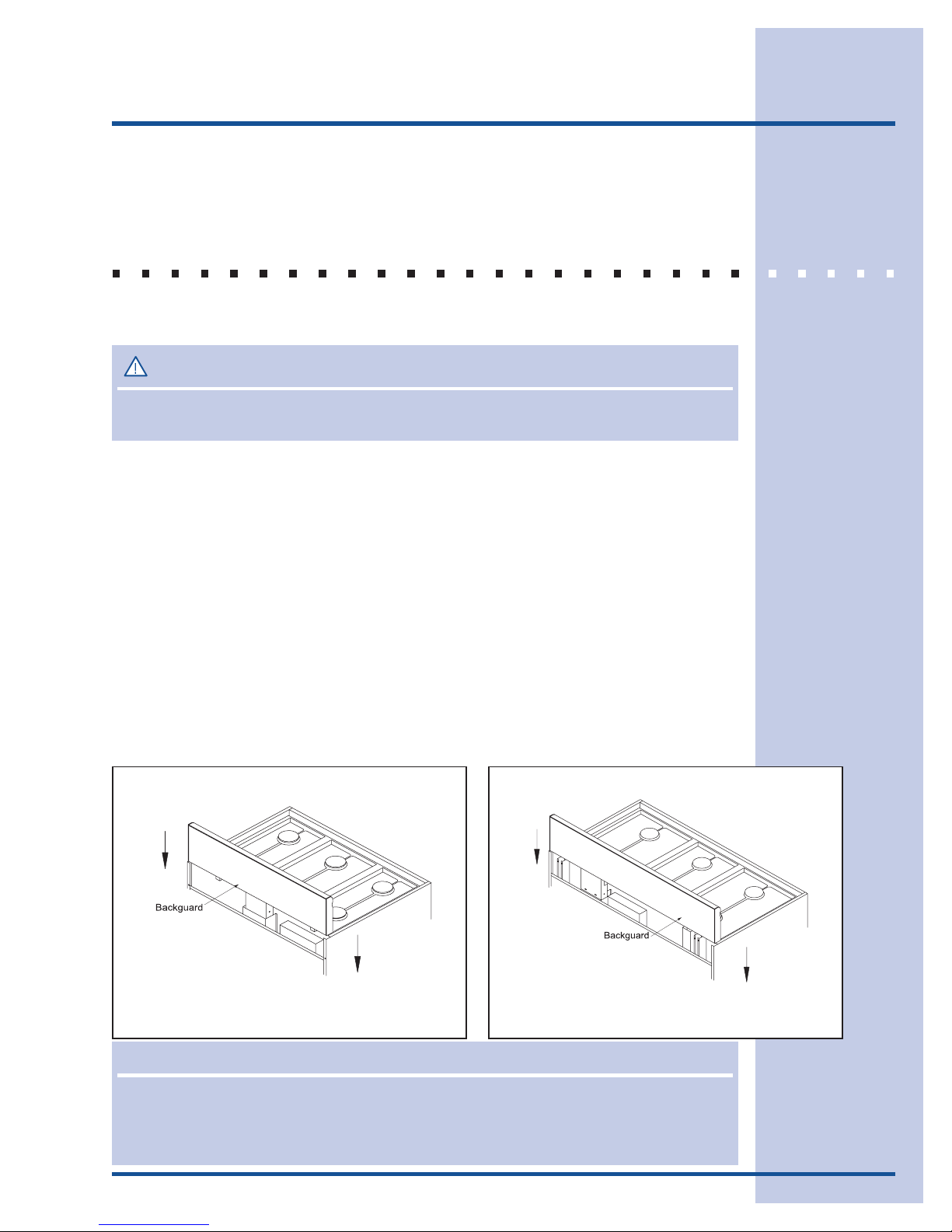 Backguard

Backguard